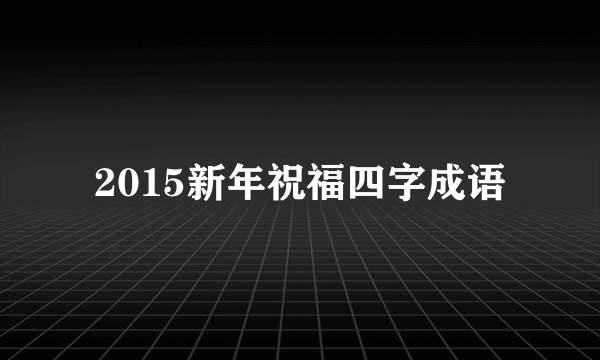 2015新年祝福四字成语